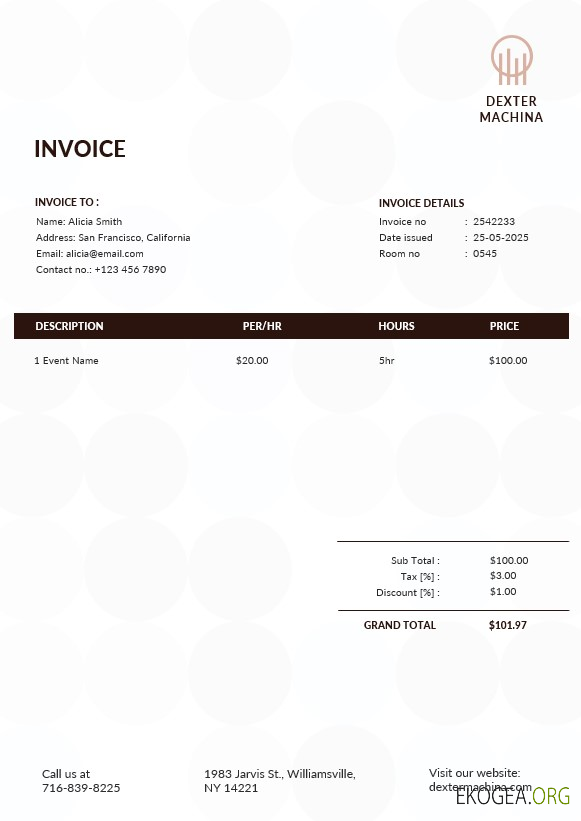 DEXTER
MACHINA

INVOICE

INVOICE TO :
Name: Alicia Smith
Address: San Francisco, California
Email: alicia@email.com
Contact no.: +123 456 7890

INVOICE DETAILS
Invoice no : 2542233
Date issued : 25-05-2025
Room no : 0545

| DESCRIPTION | PER/HR | HOURS | PRICE |
|---|---|---|---|
| 1 Event Name | $20.00 | 5hr | $100.00 |

Sub Total : $100.00
Tax [%] : $3.00
Discount [%] : $1.00
GRAND TOTAL $101.97

Call us at
716-839-8225

1983 Jarvis St., Williamsville,
NY 14221

Visit our website:
dextermachina.com

EKOGEA.ORG